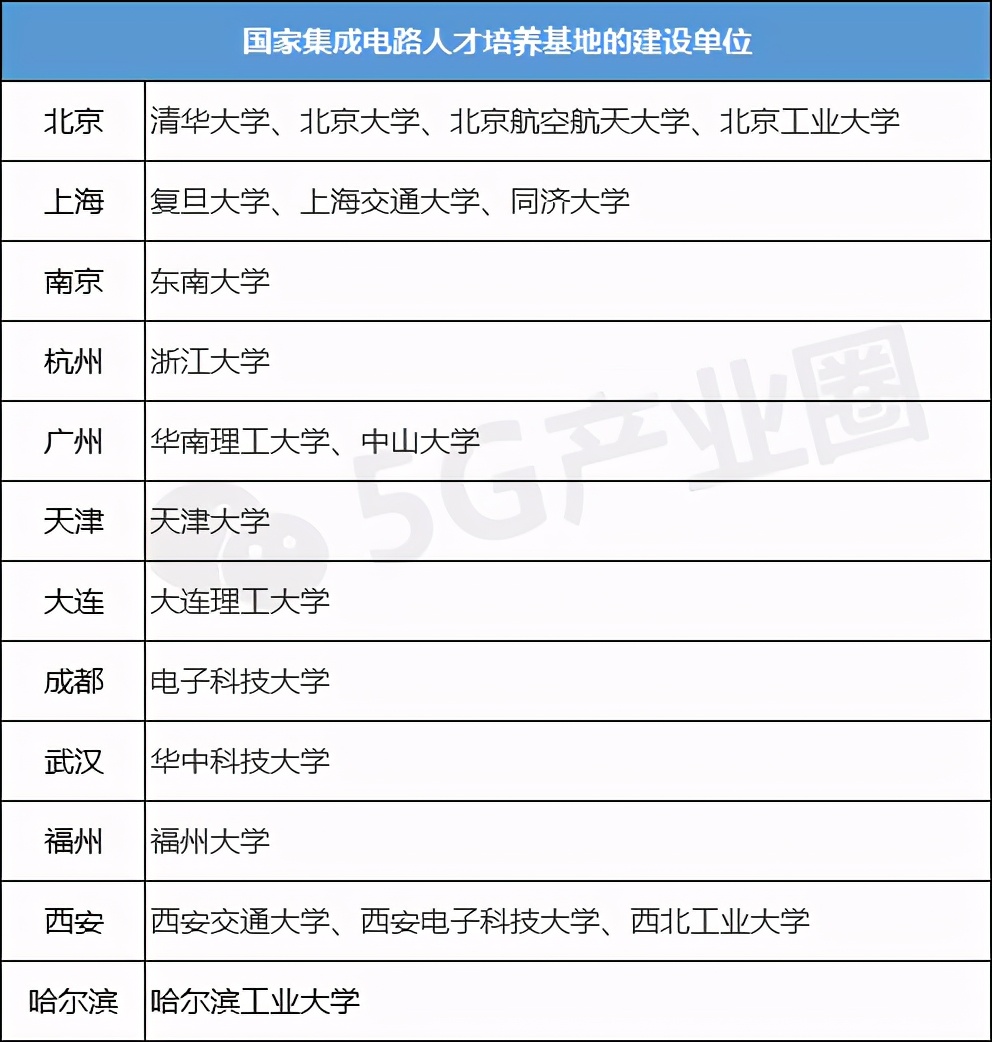 | 国家集成电路人才培养基地的建设单位 | |
|---|---|
| 北京 | 清华大学、北京大学、北京航空航天大学、北京工业大学 |
| 上海 | 复旦大学、上海交通大学、同济大学 |
| 南京 | 东南大学 |
| 杭州 | 浙江大学 |
| 广州 | 华南理工大学、中山大学 |
| 天津 | 天津大学 |
| 大连 | 大连理工大学 |
| 成都 | 电子科技大学 |
| 武汉 | 华中科技大学 |
| 福州 | 福州大学 |
| 西安 | 西安交通大学、西安电子科技大学、西北工业大学 |
| 哈尔滨 | 哈尔滨工业大学 |

5G产业圈